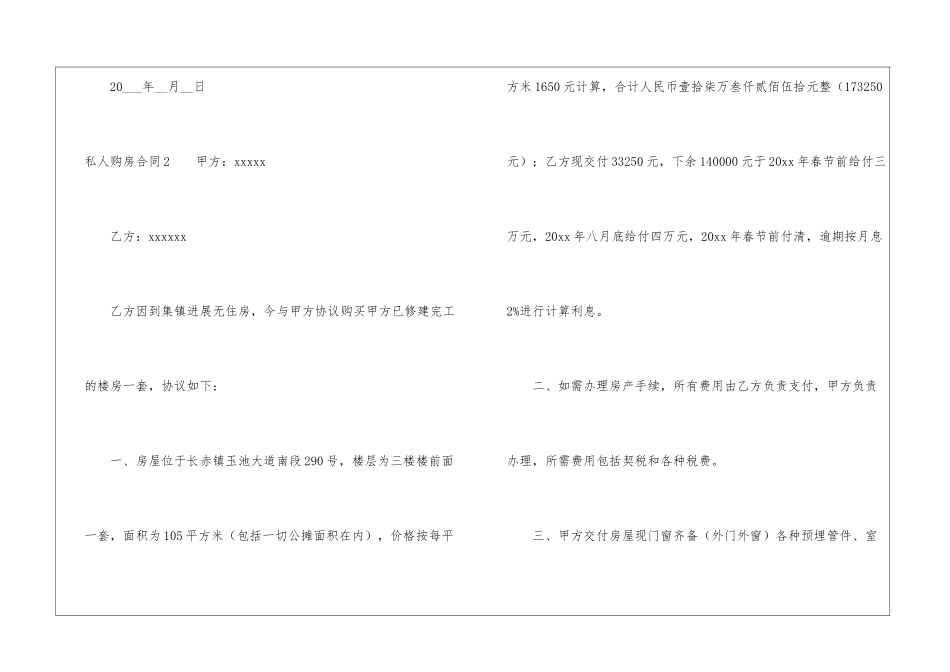 20___年__月__日

私人购房合同2　　甲方：xxxxx

乙方：xxxxxx

乙方因到集镇进展无住房，今与甲方协议购买甲方已修建完工的楼房一套，协议如下：

一、房屋位于长赤镇玉池大道南段290号，楼层为三楼楼前面一套，面积为105平方米（包括一切公摊面积在内），价格按每平方米1650元计算，合计人民币壹拾柒万叁仟贰佰伍拾元整（173250元）；乙方现交付33250元，下余140000元于20xx年春节前给付三万元，20xx年八月底给付四万元，20xx年春节前付清，逾期按月息2%进行计算利息。

二、如需办理房产手续，所有费用由乙方负责支付，甲方负责办理，所需费用包括契税和各种税费。

三、甲方交付房屋现门窗齐备（外门外窗）各种预埋管件、室